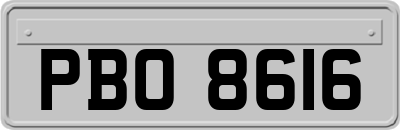 PBO 8616